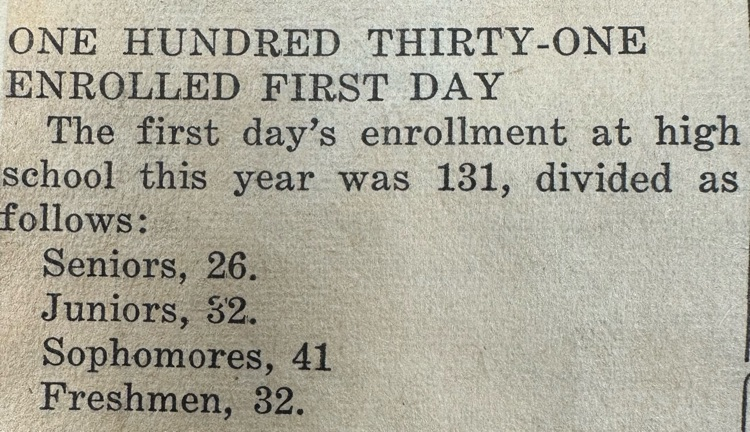 ONE HUNDRED THIRTY-ONE ENROLLED FIRST DAY

The first day's enrollment at high school this year was 131, divided as follows:

Seniors, 26.
Juniors, 32.
Sophomores, 41
Freshmen, 32.